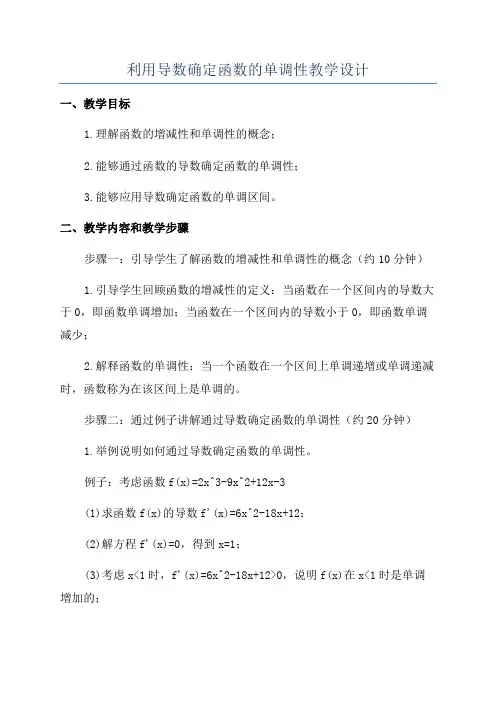 利用导数确定函数的单调性教学设计

一、教学目标

1.理解函数的增减性和单调性的概念;

2.能够通过函数的导数确定函数的单调性;

3.能够应用导数确定函数的单调区间。

二、教学内容和教学步骤

步骤一:引导学生了解函数的增减性和单调性的概念(约10分钟)

1.引导学生回顾函数的增减性的定义:当函数在一个区间内的导数大于0,即函数单调增加;当函数在一个区间内的导数小于0,即函数单调减少;

2.解释函数的单调性:当一个函数在一个区间上单调递增或单调递减时,函数称为在该区间上是单调的。

步骤二:通过例子讲解通过导数确定函数的单调性(约20分钟)

1.举例说明如何通过导数确定函数的单调性。

例子:考虑函数 f(x)=2x^3-9x^2+12x-3

(1)求函数 f(x)的导数 f'(x)=6x^2-18x+12;

(2)解方程 f'(x)=0,得到 x=1;

(3)考虑 x<1 时,f'(x)=6x^2-18x+12>0,说明 f(x)在 x<1 时是单调增加的;